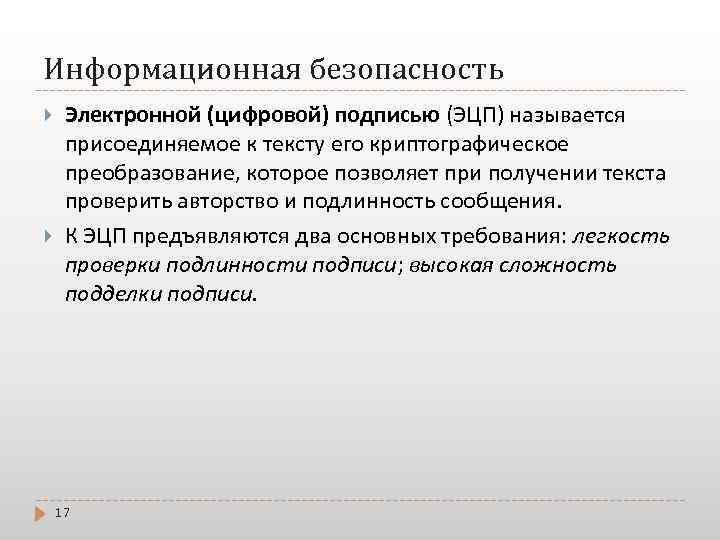 Информационная безопасность

Электронной (цифровой) подписью (ЭЦП) называется присоединяемое к тексту его криптографическое преобразование, которое позволяет при получении текста проверить авторство и подлинность сообщения.

К ЭЦП предъявляются два основных требования: легкость проверки подлинности подписи; высокая сложность подделки подписи.

17